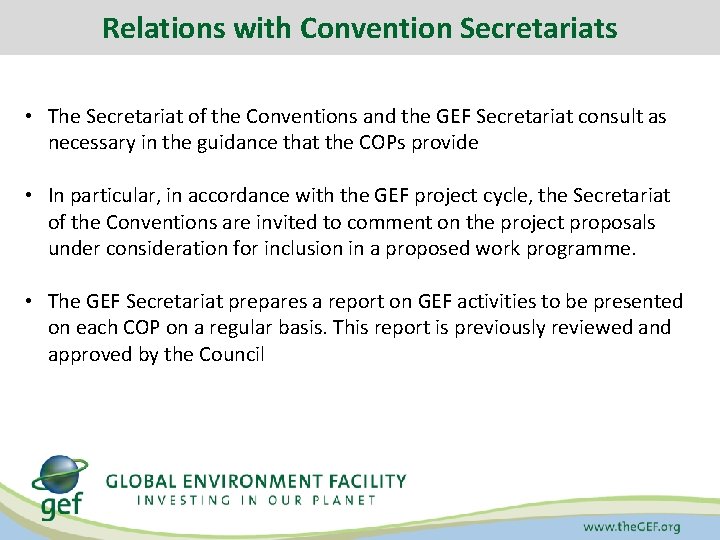 Relations with Convention Secretariats

• The Secretariat of the Conventions and the GEF Secretariat consult as necessary in the guidance that the COPs provide

• In particular, in accordance with the GEF project cycle, the Secretariat of the Conventions are invited to comment on the project proposals under consideration for inclusion in a proposed work programme.

• The GEF Secretariat prepares a report on GEF activities to be presented on each COP on a regular basis. This report is previously reviewed and approved by the Council

gef

GLOBAL ENVIRONMENT FACILITY
INVESTING IN OUR PLANET

www.theGEF.org